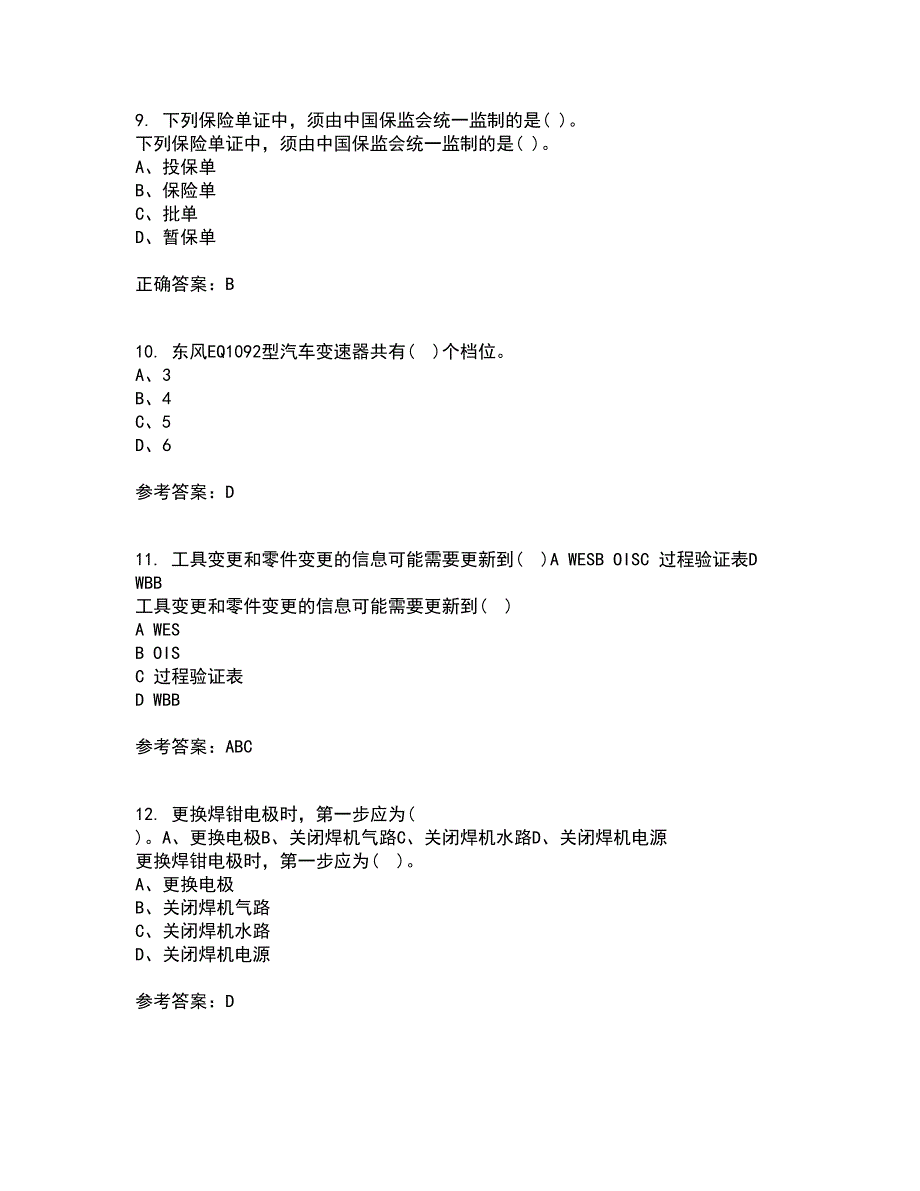 9. 下列保险单证中，须由中国保监会统一监制的是( )。
下列保险单证中，须由中国保监会统一监制的是( )。
A、投保单
B、保险单
C、批单
D、暂保单

正确答案：B

10. 东风EQ1092型汽车变速器共有( )个档位。
A、3
B、4
C、5
D、6

参考答案：D

11. 工具变更和零件变更的信息可能需要更新到( )A WESB OISC 过程验证表D WBB
工具变更和零件变更的信息可能需要更新到( )
A WES
B OIS
C 过程验证表
D WBB

参考答案：ABC

12. 更换焊钳电极时，第一步应为( )。A、更换电极B、关闭焊机气路C、关闭焊机水路D、关闭焊机电源
更换焊钳电极时，第一步应为( )。
A、更换电极
B、关闭焊机气路
C、关闭焊机水路
D、关闭焊机电源

参考答案：D